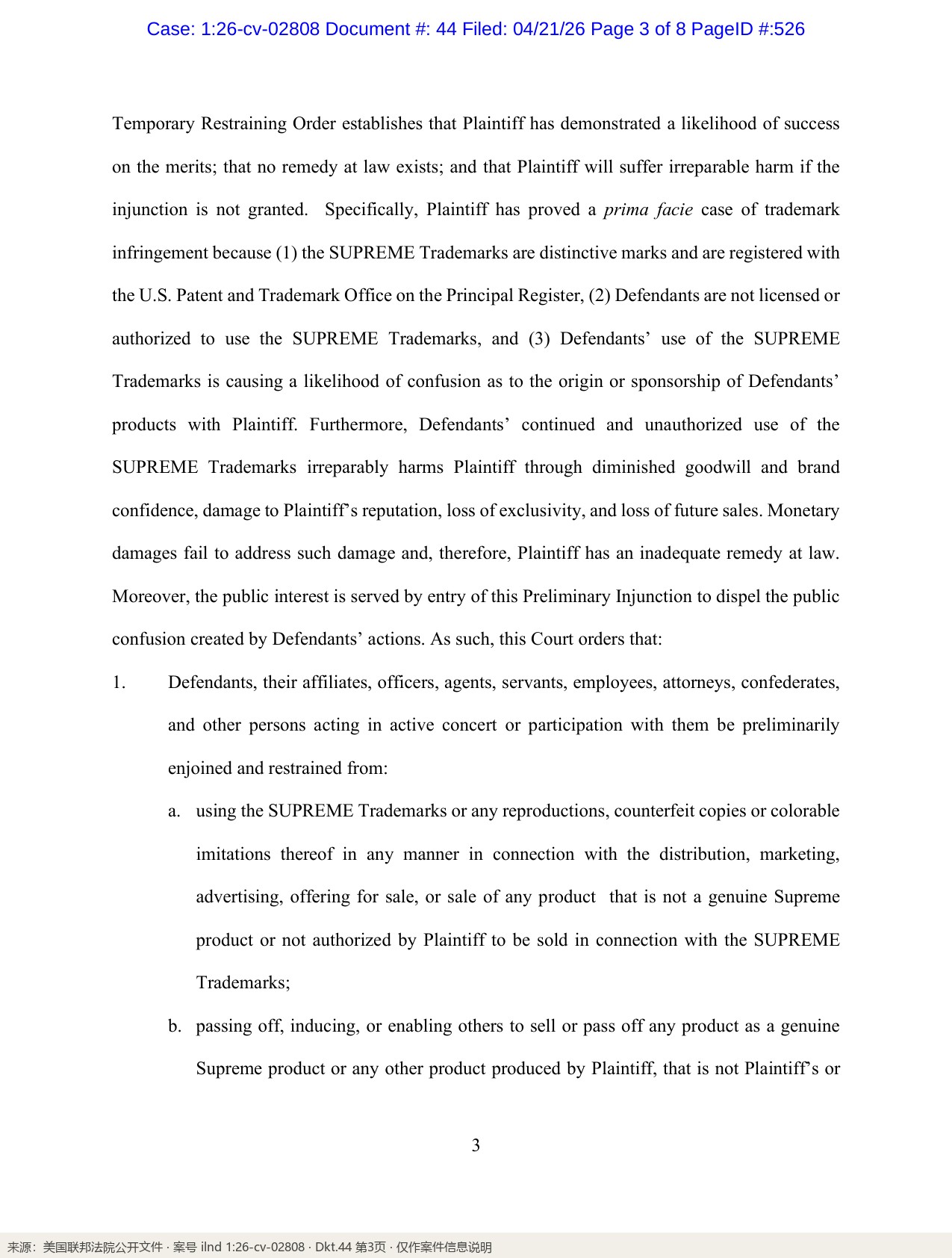 Case: 1:26-cv-02808 Document #: 44 Filed: 04/21/26 Page 3 of 8 PageID #:526

Temporary Restraining Order establishes that Plaintiff has demonstrated a likelihood of success on the merits; that no remedy at law exists; and that Plaintiff will suffer irreparable harm if the injunction is not granted. Specifically, Plaintiff has proved a prima facie case of trademark infringement because (1) the SUPREME Trademarks are distinctive marks and are registered with the U.S. Patent and Trademark Office on the Principal Register, (2) Defendants are not licensed or authorized to use the SUPREME Trademarks, and (3) Defendants' use of the SUPREME Trademarks is causing a likelihood of confusion as to the origin or sponsorship of Defendants' products with Plaintiff. Furthermore, Defendants' continued and unauthorized use of the SUPREME Trademarks irreparably harms Plaintiff through diminished goodwill and brand confidence, damage to Plaintiff's reputation, loss of exclusivity, and loss of future sales. Monetary damages fail to address such damage and, therefore, Plaintiff has an inadequate remedy at law. Moreover, the public interest is served by entry of this Preliminary Injunction to dispel the public confusion created by Defendants' actions. As such, this Court orders that:

1. Defendants, their affiliates, officers, agents, servants, employees, attorneys, confederates, and other persons acting in active concert or participation with them be preliminarily enjoined and restrained from:

a. using the SUPREME Trademarks or any reproductions, counterfeit copies or colorable imitations thereof in any manner in connection with the distribution, marketing, advertising, offering for sale, or sale of any product that is not a genuine Supreme product or not authorized by Plaintiff to be sold in connection with the SUPREME Trademarks;

b. passing off, inducing, or enabling others to sell or pass off any product as a genuine Supreme product or any other product produced by Plaintiff, that is not Plaintiff's or

3

来源：美国联邦法院公开文件 · 案号 ilnd 1:26-cv-02808 · Dkt.44 第3页 · 仅作案件信息说明